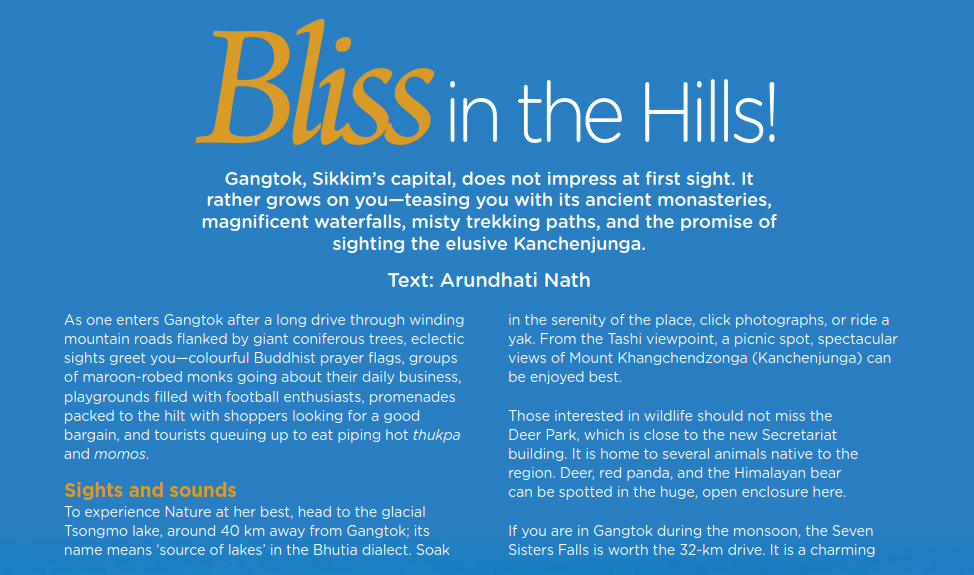 Bliss in the Hills!

Gangtok, Sikkim's capital, does not impress at first sight. It rather grows on you—teasing you with its ancient monasteries, magnificent waterfalls, misty trekking paths, and the promise of sighting the elusive Kanchenjunga.

Text: Arundhati Nath

As one enters Gangtok after a long drive through winding mountain roads flanked by giant coniferous trees, eclectic sights greet you—colourful Buddhist prayer flags, groups of maroon-robed monks going about their daily business, playgrounds filled with football enthusiasts, promenades packed to the hilt with shoppers looking for a good bargain, and tourists queuing up to eat piping hot thukpa and momos.

Sights and sounds

To experience Nature at her best, head to the glacial Tsongmo lake, around 40 km away from Gangtok; its name means 'source of lakes' in the Bhutia dialect. Soak in the serenity of the place, click photographs, or ride a yak. From the Tashi viewpoint, a picnic spot, spectacular views of Mount Khangchendzonga (Kanchenjunga) can be enjoyed best.

Those interested in wildlife should not miss the Deer Park, which is close to the new Secretariat building. It is home to several animals native to the region. Deer, red panda, and the Himalayan bear can be spotted in the huge, open enclosure here.

If you are in Gangtok during the monsoon, the Seven Sisters Falls is worth the 32-km drive. It is a charming